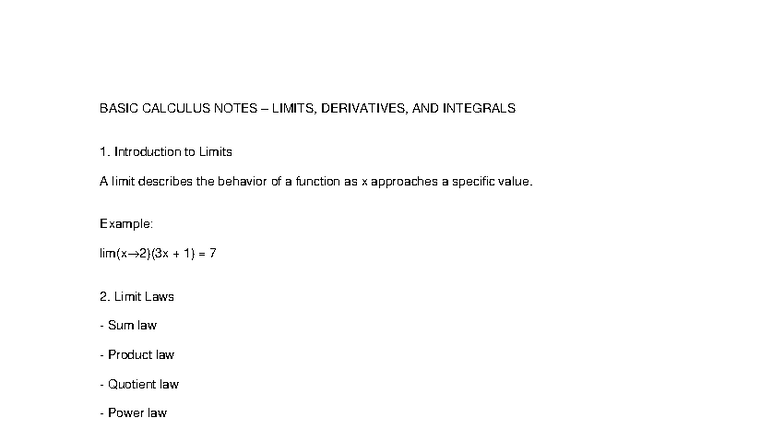 BASIC CALCULUS NOTES – LIMITS, DERIVATIVES, AND INTEGRALS

1. Introduction to Limits

A limit describes the behavior of a function as x approaches a specific value.

Example:

lim(x→2)(3x + 1) = 7

2. Limit Laws

- Sum law

- Product law

- Quotient law

- Power law